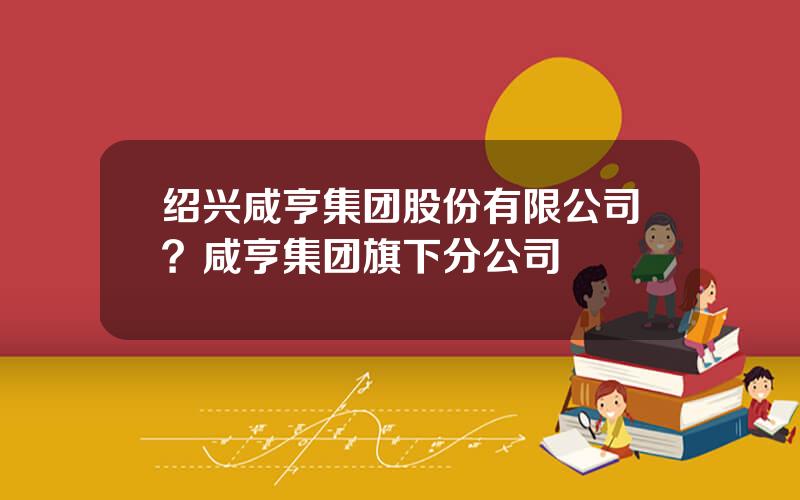 绍兴咸亨集团股份有限公司？咸亨集团旗下分公司